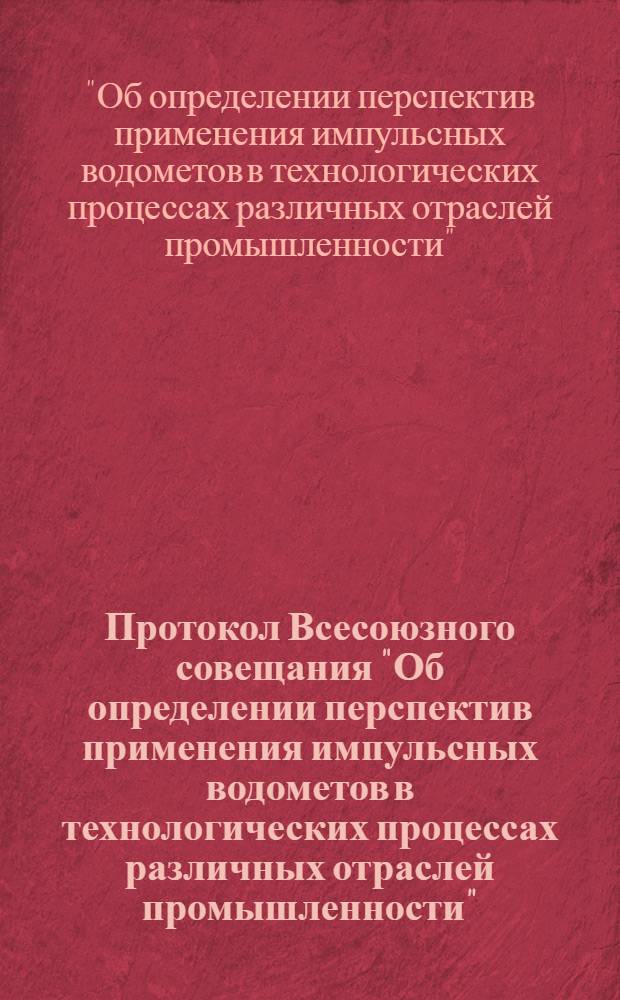 "Об определении перспектив применения импульсных водометов в технологических процессах различных отраслей промышленности"

Протокол Всесоюзного совещания "Об определении перспектив применения импульсных водометов в технологических процессах различных отраслей промышленности"